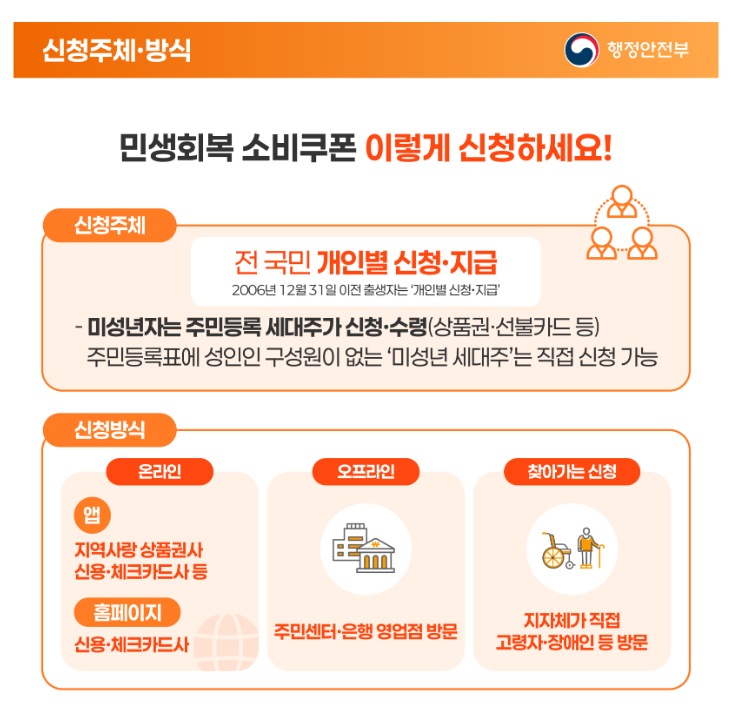 신청주체·방식

행정안전부

민생회복 소비쿠폰 이렇게 신청하세요!

신청주체

전 국민 개인별 신청·지급

2006년 12월 31일 이전 출생자는 '개인별 신청·지급'

- 미성년자는 주민등록 세대주가 신청·수령(상품권·선불카드 등) 주민등록표에 성인인 구성원이 없는 '미성년 세대주'는 직접 신청 가능

신청방식

온라인

앱

지역사랑 상품권사
신용·체크카드사 등

홈페이지

신용·체크카드사

오프라인

주민센터·은행 영업점 방문

찾아가는 신청

지자체가 직접
고령자·장애인 등 방문